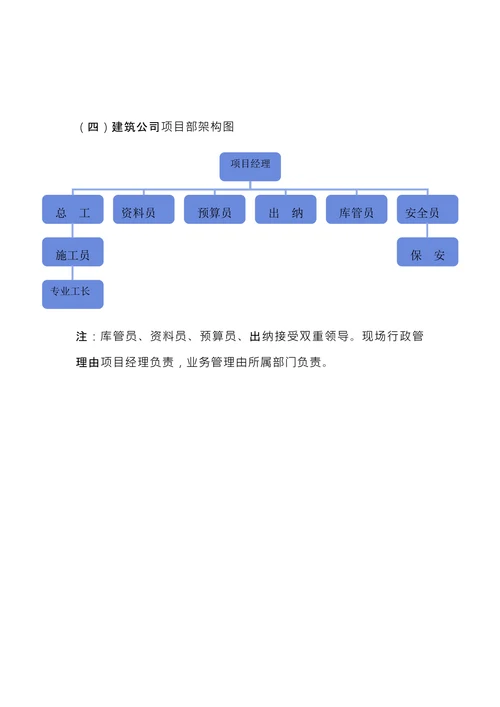 （四）建筑公司项目部架构图

项目经理

总　工

资料员

预算员

出　纳

库管员

安全员

施工员

保　安

专业工长

注：库管员、资料员、预算员、出纳接受双重领导。现场行政管理由项目经理负责，业务管理由所属部门负责。